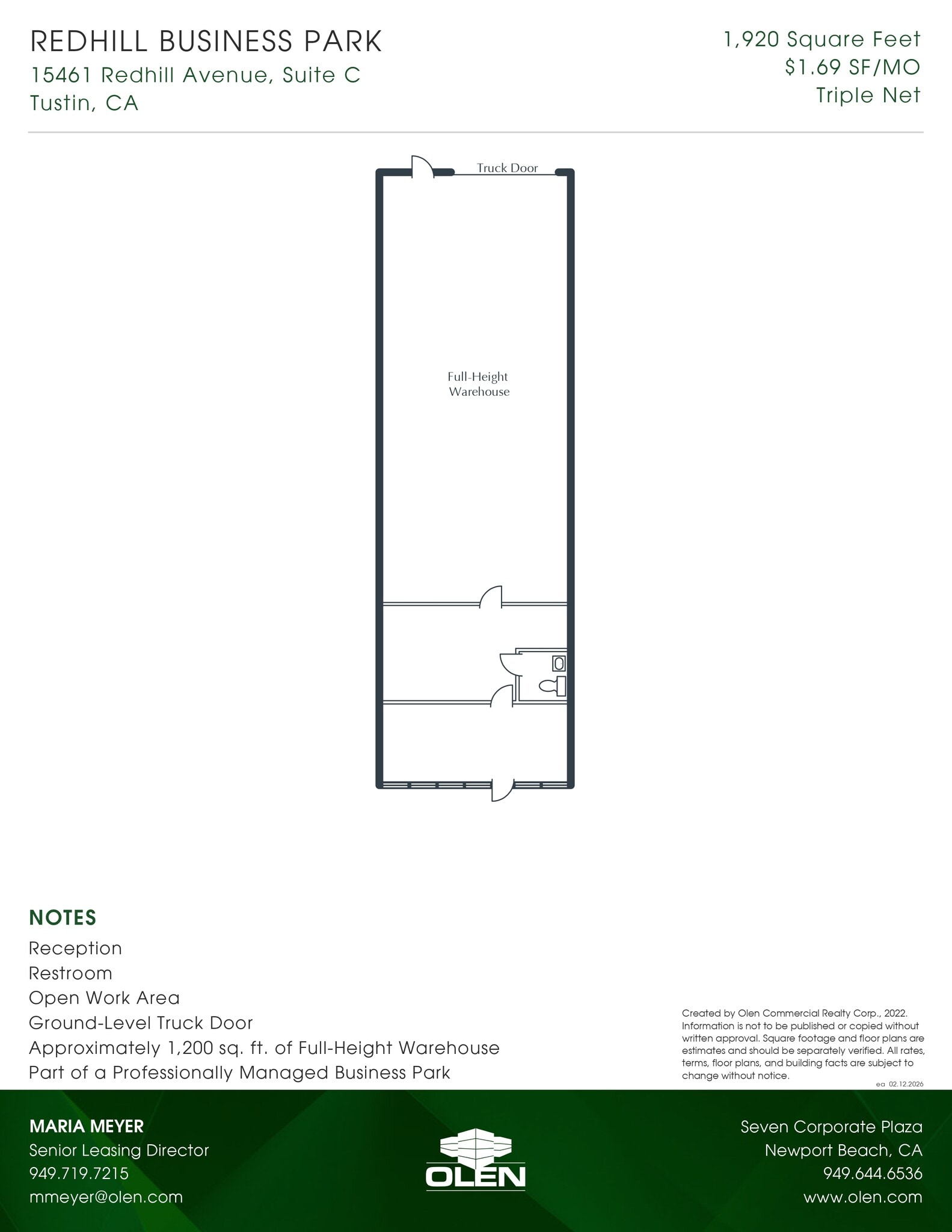 REDHILL BUSINESS PARK
15461 Redhill Avenue, Suite C
Tustin, CA

1,920 Square Feet
$1.69 SF/MO
Triple Net

Truck Door

Full-Height
Warehouse

NOTES
Reception
Restroom
Open Work Area
Ground-Level Truck Door
Approximately 1,200 sq. ft. of Full-Height Warehouse
Part of a Professionally Managed Business Park

Created by Olen Commercial Realty Corp., 2022. Information is not to be published or copied without written approval. Square footage and floor plans are estimates and should be separately verified. All rates, terms, floor plans, and building facts are subject to change without notice.
ea 02.12.2026

MARIA MEYER
Senior Leasing Director
949.719.7215
mmeyer@olen.com

OLEN

Seven Corporate Plaza
Newport Beach, CA
949.644.6536
www.olen.com